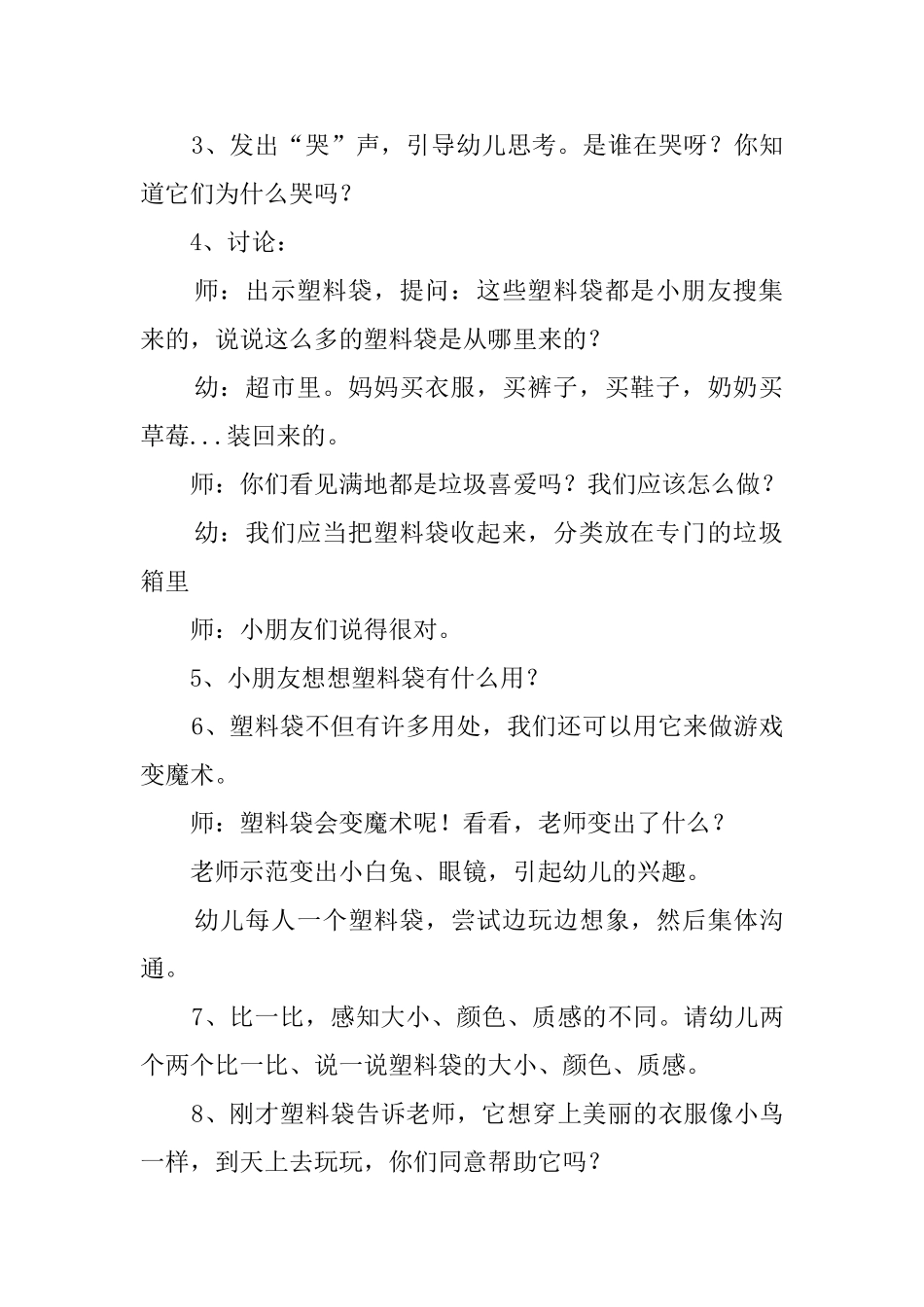 3、发出“哭”声，引导幼儿思考。是谁在哭呀？你知道它们为什么哭吗？

4、讨论：

师：出示塑料袋，提问：这些塑料袋都是小朋友搜集来的，说说这么多的塑料袋是从哪里来的？

幼：超市里。妈妈买衣服，买裤子，买鞋子，奶奶买草莓...装回来的。

师：你们看见满地都是垃圾喜爱吗？我们应该怎么做？

幼：我们应当把塑料袋收起来，分类放在专门的垃圾箱里

师：小朋友们说得很对。

5、小朋友想想塑料袋有什么用？

6、塑料袋不但有许多用处，我们还可以用它来做游戏变魔术。

师：塑料袋会变魔术呢！看看，老师变出了什么？

老师示范变出小白兔、眼镜，引起幼儿的兴趣。

幼儿每人一个塑料袋，尝试边玩边想象，然后集体沟通。

7、比一比，感知大小、颜色、质感的不同。请幼儿两个两个比一比、说一说塑料袋的大小、颜色、质感。

8、刚才塑料袋告诉老师，它想穿上美丽的衣服像小鸟一样，到天上去玩玩，你们同意帮助它吗？